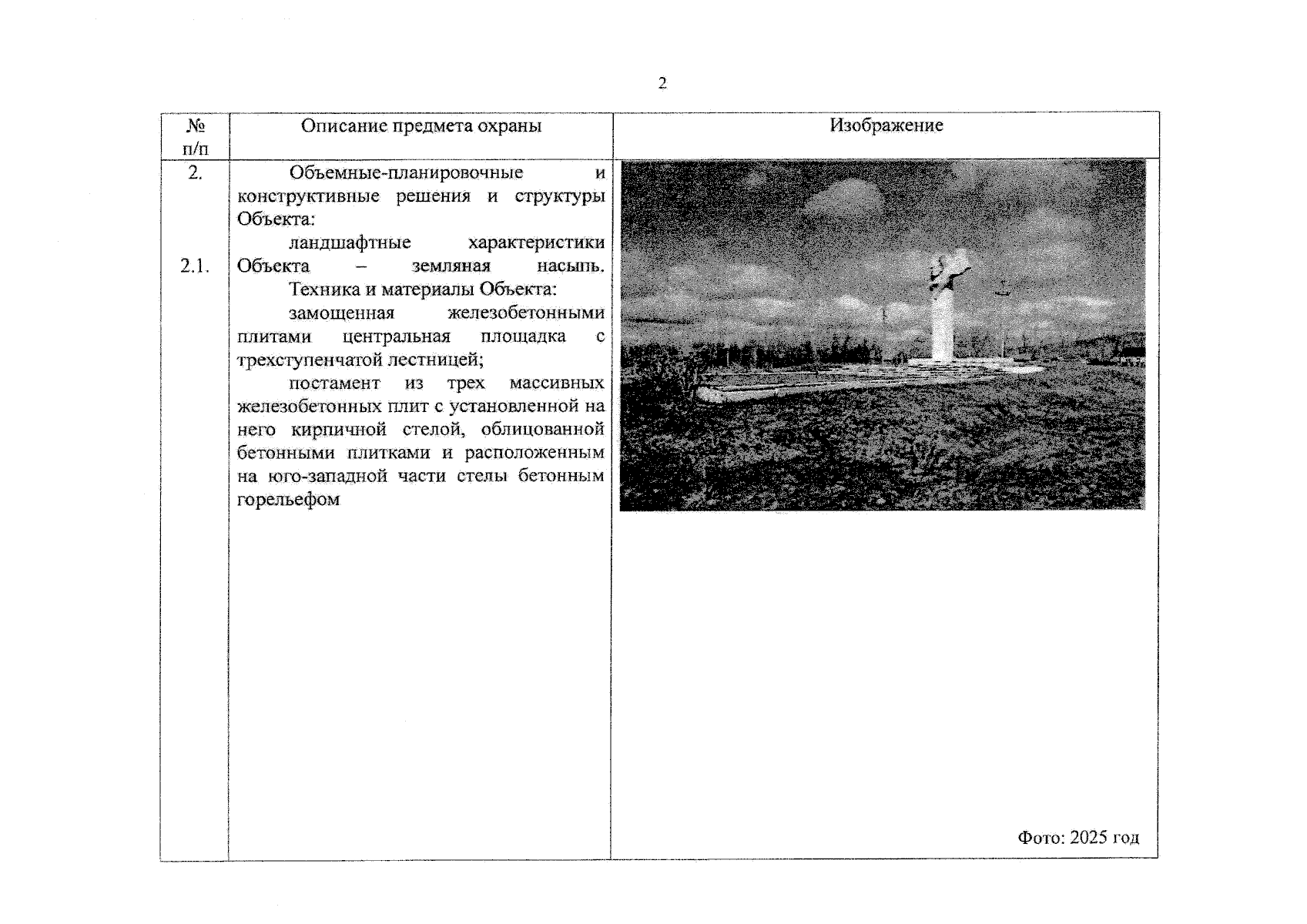 2

| № п/п | Описание предмета охраны | Изображение |
|---|---|---|
| 2. 2.1. | Объемные-планировочные и конструктивные решения и структуры Объекта: ландшафтные характеристики Объекта – земляная насыпь. Техника и материалы Объекта: замощенная железобетонными плитами центральная площадка с трехступенчатой лестницей; постамент из трех массивных железобетонных плит с установленной на него кирпичной стелой, облицованной бетонными плитками и расположенным на юго-западной части стелы бетонным горельефом | Фото: 2025 год |